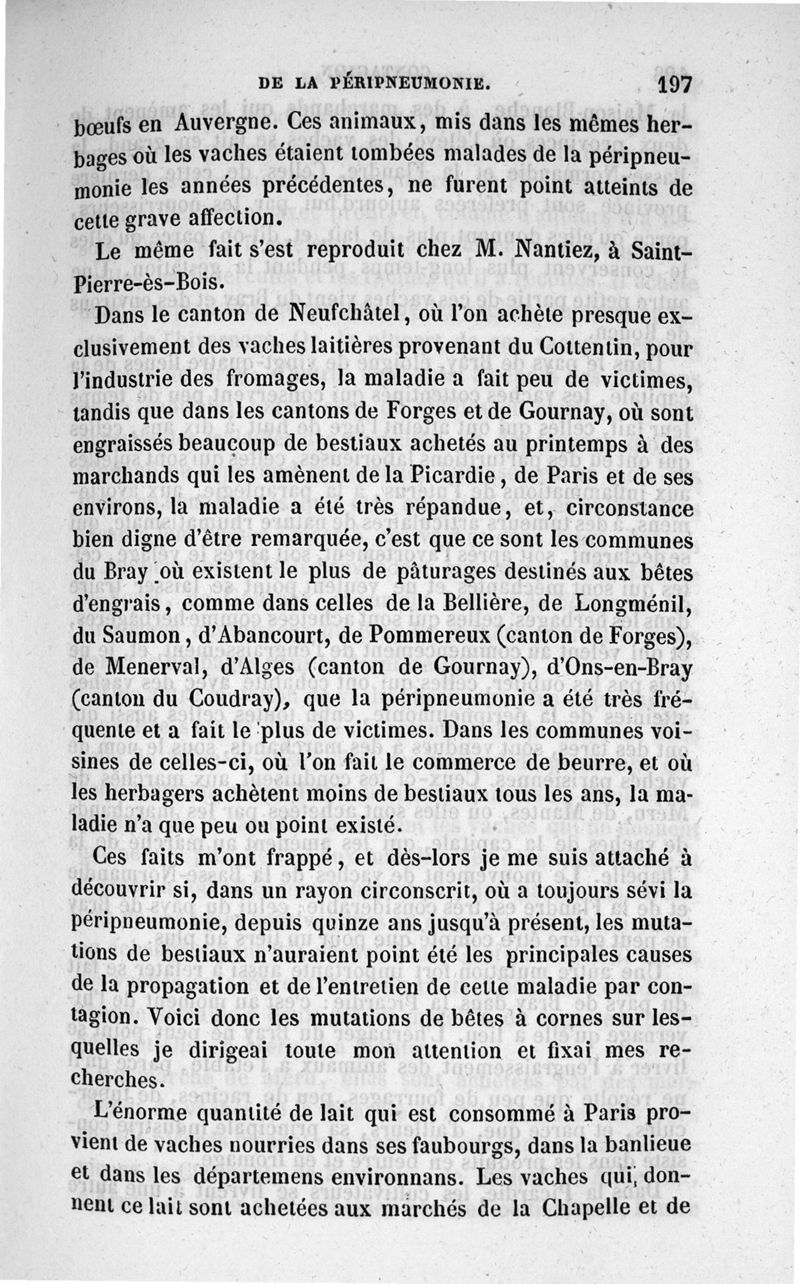 DE LA PÉRIPNEUMONIE. 197

bœufs en Auvergne. Ces animaux, mis dans les mêmes herbages où les vaches étaient tombées malades de la péripneumonie les années précédentes, ne furent point atteints de cette grave affection.

Le même fait s'est reproduit chez M. Nantiez, à Saint-Pierre-ès-Bois.

Dans le canton de Neufchâtel, où l'on achète presque exclusivement des vaches laitières provenant du Cottentin, pour l'industrie des fromages, la maladie a fait peu de victimes, tandis que dans les cantons de Forges et de Gournay, où sont engraissés beaucoup de bestiaux achetés au printemps à des marchands qui les amènent de la Picardie, de Paris et de ses environs, la maladie a été très répandue, et, circonstance bien digne d'être remarquée, c'est que ce sont les communes du Bray où existent le plus de pâturages destinés aux bêtes d'engrais, comme dans celles de la Bellière, de Longménil, du Saumon, d'Abancourt, de Pommereux (canton de Forges), de Menerval, d'Alges (canton de Gournay), d'Ons-en-Bray (canton du Coudray), que la péripneumonie a été très fréquente et a fait le plus de victimes. Dans les communes voisines de celles-ci, où l'on fait le commerce de beurre, et où les herbagers achètent moins de bestiaux tous les ans, la maladie n'a que peu ou point existé.

Ces faits m'ont frappé, et dès-lors je me suis attaché à découvrir si, dans un rayon circonscrit, où a toujours sévi la péripneumonie, depuis quinze ans jusqu'à présent, les mutations de bestiaux n'auraient point été les principales causes de la propagation et de l'entretien de cette maladie par contagion. Voici donc les mutations de bêtes à cornes sur lesquelles je dirigeai toute mon attention et fixai mes recherches.

L'énorme quantité de lait qui est consommé à Paris provient de vaches nourries dans ses faubourgs, dans la banlieue et dans les départemens environnans. Les vaches qui donnent ce lait sont achetées aux marchés de la Chapelle et de